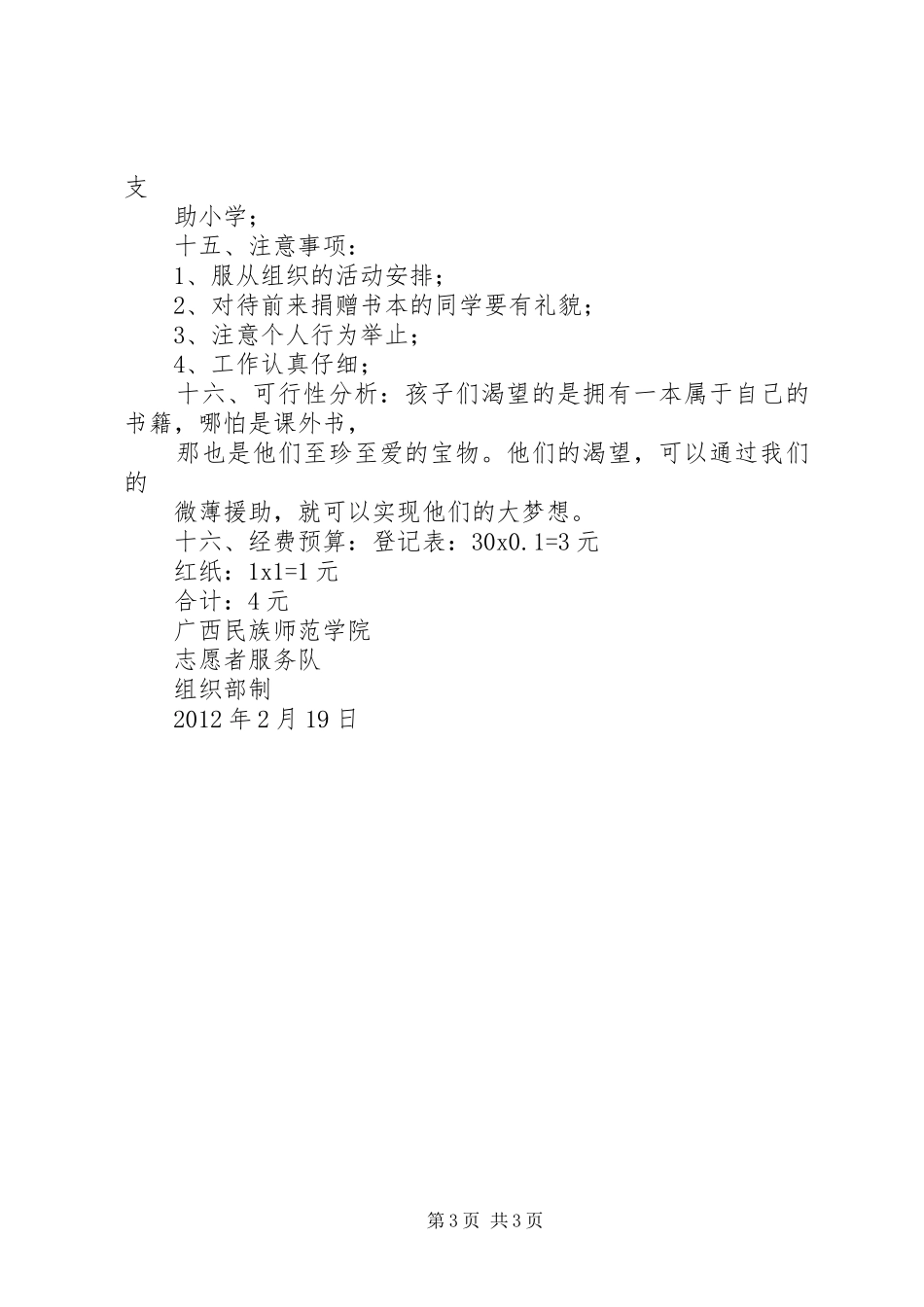 支

助小学；

十五、注意事项：

1、服从组织的活动安排；

2、对待前来捐赠书本的同学要有礼貌；

3、注意个人行为举止；

4、工作认真仔细；

十六、可行性分析：孩子们渴望的是拥有一本属于自己的书籍，哪怕是课外书，

那也是他们至珍至爱的宝物。他们的渴望，可以通过我们的

微薄援助，就可以实现他们的大梦想。

十六、经费预算：登记表：30x0.1=3 元

红纸：1x1=1 元

合计：4 元

广西民族师范学院

志愿者服务队

组织部制

2012 年 2 月 19 日

第 3 页 共 3 页